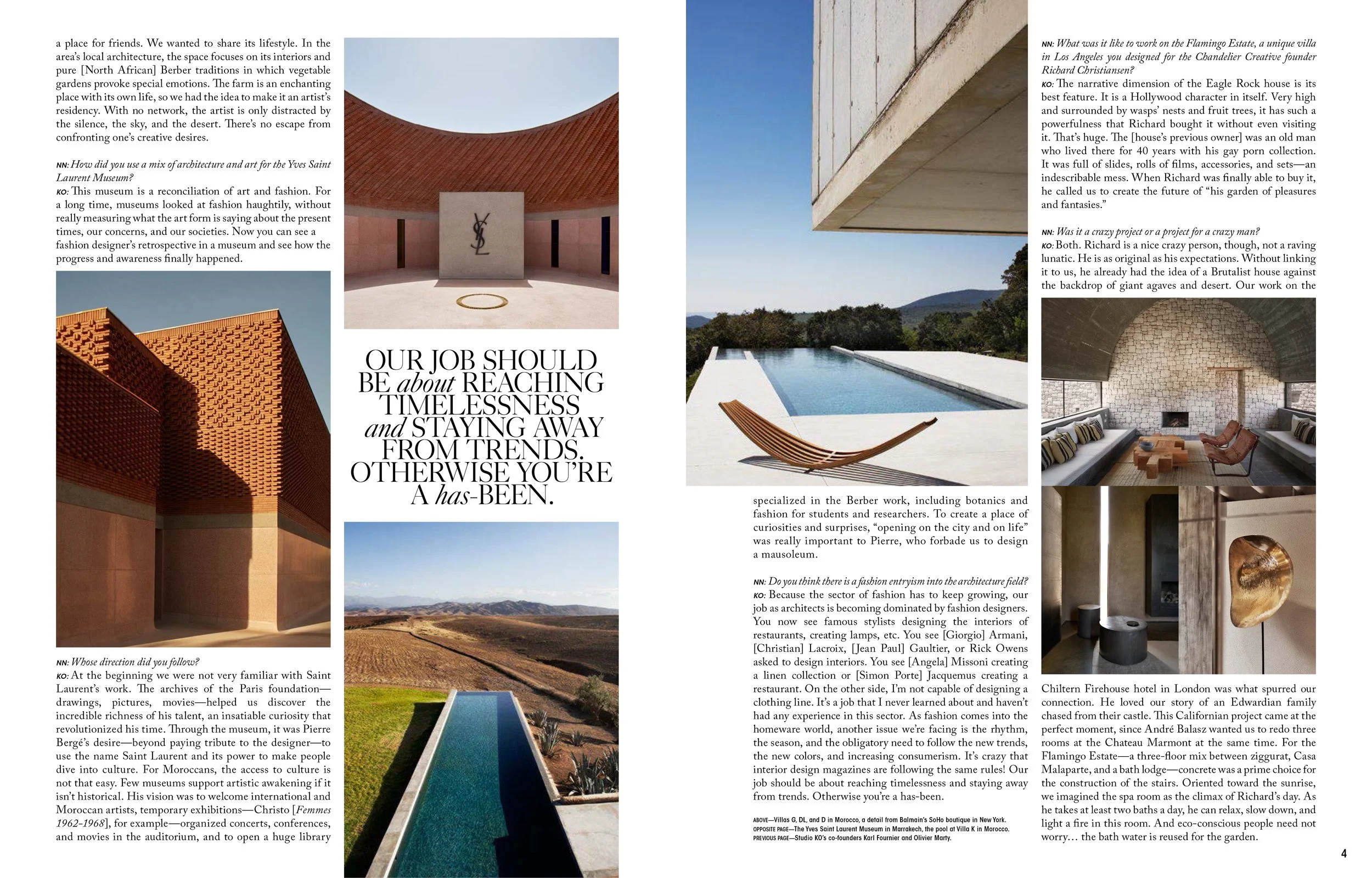 a place for friends. We wanted to share its lifestyle. In the area's local architecture, the space focuses on its interiors and pure [North African] Berber traditions in which vegetable gardens provoke special emotions. The farm is an enchanting place with its own life, so we had the idea to make it an artist's residency. With no network, the artist is only distracted by the silence, the sky, and the desert. There's no escape from confronting one's creative desires.

NN: How did you use a mix of architecture and art for the Yves Saint Laurent Museum?
KO: This museum is a reconciliation of art and fashion. For a long time, museums looked at fashion haughtily, without really measuring what the art form is saying about the present times, our concerns, and our societies. Now you can see a fashion designer's retrospective in a museum and see how the progress and awareness finally happened.

NN: Whose direction did you follow?
KO: At the beginning we were not very familiar with Saint Laurent's work. The archives of the Paris foundation—drawings, pictures, movies—helped us discover the incredible richness of his talent, an insatiable curiosity that revolutionized his time. Through the museum, it was Pierre Bergé's desire—beyond paying tribute to the designer—to use the name Saint Laurent and its power to make people dive into culture. For Moroccans, the access to culture is not that easy. Few museums support artistic awakening if it isn't historical. His vision was to welcome international and Moroccan artists, temporary exhibitions—Christo [Femmes 1962-1968], for example—organized concerts, conferences, and movies in the auditorium, and to open a huge library

YSL

OUR JOB SHOULD BE about REACHING TIMELESSNESS and STAYING AWAY FROM TRENDS. OTHERWISE YOU'RE A has-BEEN.

specialized in the Berber work, including botanics and fashion for students and researchers. To create a place of curiosities and surprises, "opening on the city and on life" was really important to Pierre, who forbade us to design a mausoleum.

NN: Do you think there is a fashion entryism into the architecture field?
KO: Because the sector of fashion has to keep growing, our job as architects is becoming dominated by fashion designers. You now see famous stylists designing the interiors of restaurants, creating lamps, etc. You see [Giorgio] Armani, [Christian] Lacroix, [Jean Paul] Gaultier, or Rick Owens asked to design interiors. You see [Angela] Missoni creating a linen collection or [Simon Porte] Jacquemus creating a restaurant. On the other side, I'm not capable of designing a clothing line. It's a job that I never learned about and haven't had any experience in this sector. As fashion comes into the homeware world, another issue we're facing is the rhythm, the season, and the obligatory need to follow the new trends, the new colors, and increasing consumerism. It's crazy that interior design magazines are following the same rules! Our job should be about reaching timelessness and staying away from trends. Otherwise you're a has-been.

ABOVE—Villas G, DL, and D in Morocco, a detail from Balmain's SoHo boutique in New York.
OPPOSITE PAGE—The Yves Saint Laurent Museum in Marrakech, the pool at Villa K in Morocco.
PREVIOUS PAGE—Studio KO's co-founders Karl Fournier and Olivier Marty.

NN: What was it like to work on the Flamingo Estate, a unique villa in Los Angeles you designed for the Chandelier Creative founder Richard Christiansen?
KO: The narrative dimension of the Eagle Rock house is its best feature. It is a Hollywood character in itself. Very high and surrounded by wasps' nests and fruit trees, it has such a powerfulness that Richard bought it without even visiting it. That's huge. The [house's previous owner] was an old man who lived there for 40 years with his gay porn collection. It was full of slides, rolls of films, accessories, and sets—an indescribable mess. When Richard was finally able to buy it, he called us to create the future of "his garden of pleasures and fantasies."

NN: Was it a crazy project or a project for a crazy man?
KO: Both. Richard is a nice crazy person, though, not a raving lunatic. He is as original as his expectations. Without linking it to us, he already had the idea of a Brutalist house against the backdrop of giant agaves and desert. Our work on the Chiltern Firehouse hotel in London was what spurred our connection. He loved our story of an Edwardian family chased from their castle. This Californian project came at the perfect moment, since André Balasz wanted us to redo three rooms at the Chateau Marmont at the same time. For the Flamingo Estate—a three-floor mix between ziggurat, Casa Malaparte, and a bath lodge—concrete was a prime choice for the construction of the stairs. Oriented toward the sunrise, we imagined the spa room as the climax of Richard's day. As he takes at least two baths a day, he can relax, slow down, and light a fire in this room. And eco-conscious people need not worry… the bath water is reused for the garden.

4